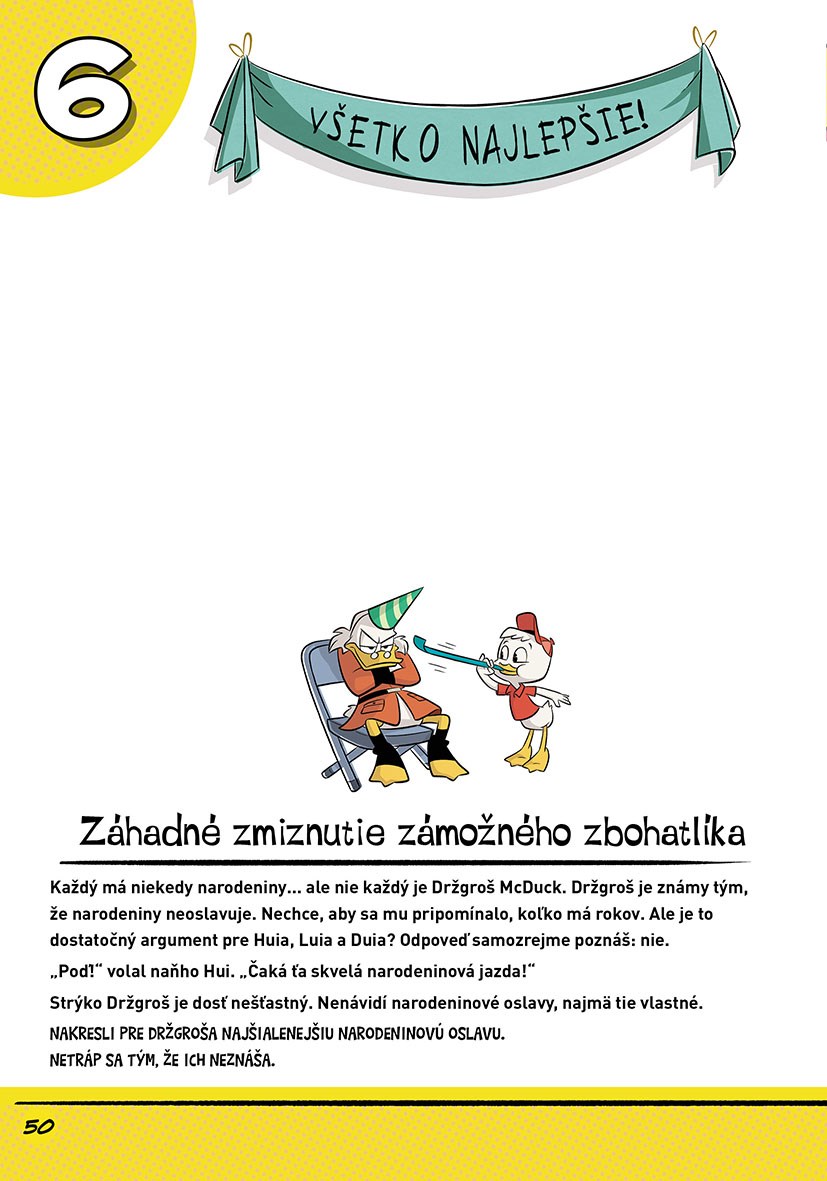 6

VŠETKO NAJLEPŠIE!

Záhadné zmiznutie zámožného zbohatlíka

Každý má niekedy narodeniny... ale nie každý je Držgroš McDuck. Držgroš je známy tým, že narodeniny neoslavuje. Nechce, aby sa mu pripomínalo, koľko má rokov. Ale je to dostatočný argument pre Huia, Luia a Duia? Odpoveď samozrejme poznáš: nie.

„Poď!“ volal naňho Hui. „Čaká ťa skvelá narodeninová jazda!“

Strýko Držgroš je dosť nešťastný. Nenávidí narodeninové oslavy, najmä tie vlastné.

NAKRESLI PRE DRŽGROŠA NAJŠIALENEJŠIU NARODENINOVÚ OSLAVU.
NETRÁP SA TÝM, ŽE ICH NEZNÁŠA.

50